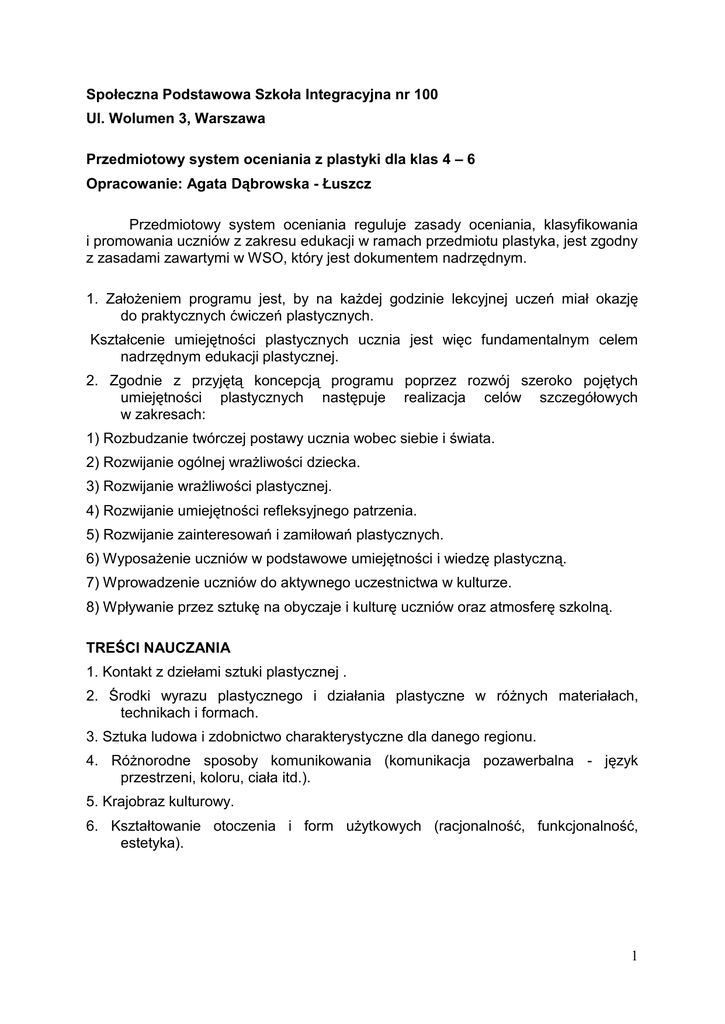 Społeczna Podstawowa Szkoła Integracyjna nr 100
Ul. Wolumen 3, Warszawa

Przedmiotowy system oceniania z plastyki dla klas 4 – 6
Opracowanie: Agata Dąbrowska - Łuszcz

Przedmiotowy system oceniania reguluje zasady oceniania, klasyfikowania i promowania uczniów z zakresu edukacji w ramach przedmiotu plastyka, jest zgodny z zasadami zawartymi w WSO, który jest dokumentem nadrzędnym.

1. Założeniem programu jest, by na każdej godzinie lekcyjnej uczeń miał okazję do praktycznych ćwiczeń plastycznych.

Kształcenie umiejętności plastycznych ucznia jest więc fundamentalnym celem nadrzędnym edukacji plastycznej.

2. Zgodnie z przyjętą koncepcją programu poprzez rozwój szeroko pojętych umiejętności plastycznych następuje realizacja celów szczegółowych w zakresach:

1) Rozbudzanie twórczej postawy ucznia wobec siebie i świata.

2) Rozwijanie ogólnej wrażliwości dziecka.

3) Rozwijanie wrażliwości plastycznej.

4) Rozwijanie umiejętności refleksyjnego patrzenia.

5) Rozwijanie zainteresowań i zamiłowań plastycznych.

6) Wyposażenie uczniów w podstawowe umiejętności i wiedzę plastyczną.

7) Wprowadzenie uczniów do aktywnego uczestnictwa w kulturze.

8) Wpływanie przez sztukę na obyczaje i kulturę uczniów oraz atmosferę szkolną.

TREŚCI NAUCZANIA

1. Kontakt z dziełami sztuki plastycznej .

2. Środki wyrazu plastycznego i działania plastyczne w różnych materiałach, technikach i formach.

3. Sztuka ludowa i zdobnictwo charakterystyczne dla danego regionu.

4. Różnorodne sposoby komunikowania (komunikacja pozawerbalna - język przestrzeni, koloru, ciała itd.).

5. Krajobraz kulturowy.

6. Kształtowanie otoczenia i form użytkowych (racjonalność, funkcjonalność, estetyka).

1